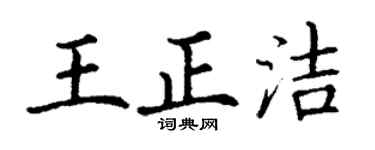 王正洁

词典网